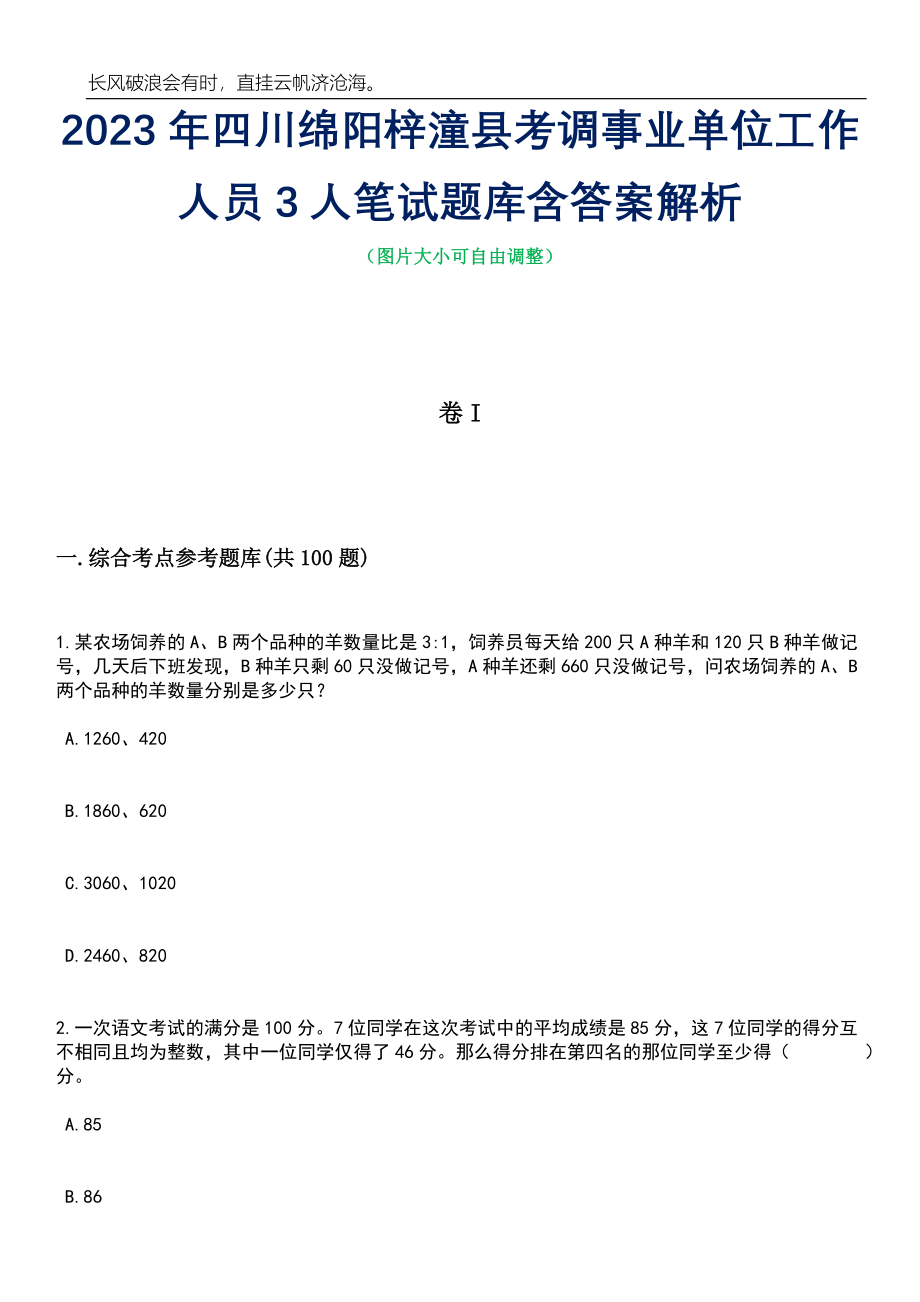 长风破浪会有时，直挂云帆济沧海。

2023年四川绵阳梓潼县考调事业单位工作人员3人笔试题库含答案解析

（图片大小可自由调整）

卷I

一.综合考点参考题库(共100题)

1.某农场饲养的A、B两个品种的羊数量比是3:1，饲养员每天给200只A种羊和120只B种羊做记号，几天后下班发现，B种羊只剩60只没做记号，A种羊还剩660只没做记号，问农场饲养的A、B两个品种的羊数量分别是多少只？

A.1260、420

B.1860、620

C.3060、1020

D.2460、820

2.一次语文考试的满分是100分。7位同学在这次考试中的平均成绩是85分，这7位同学的得分互不相同且均为整数，其中一位同学仅得了46分。那么得分排在第四名的那位同学至少得（　　）分。

A.85

B.86